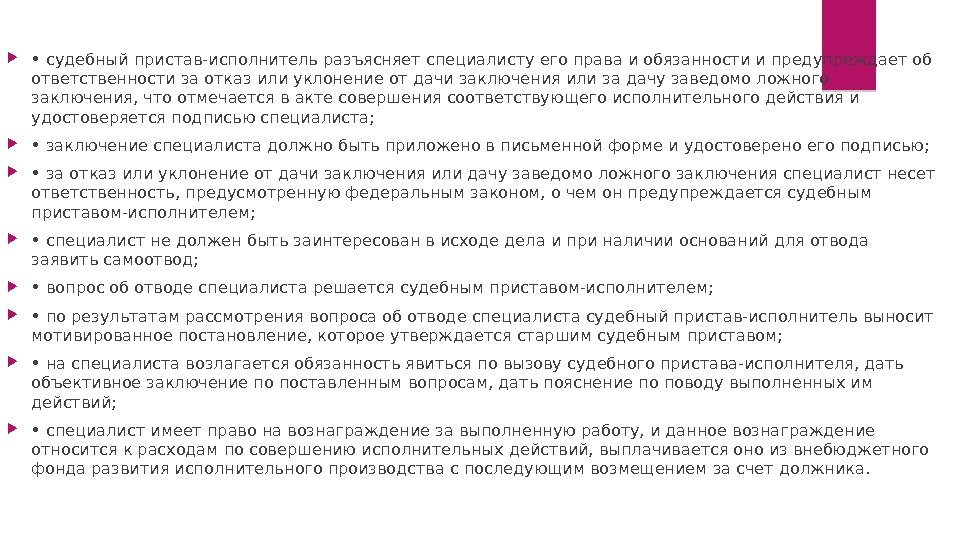 • судебный пристав-исполнитель разъясняет специалисту его права и обязанности и предупреждает об ответственности за отказ или уклонение от дачи заключения или за дачу заведомо ложного заключения, что отмечается в акте совершения соответствующего исполнительного действия и удостоверяется подписью специалиста;

• заключение специалиста должно быть приложено в письменной форме и удостоверено его подписью;

• за отказ или уклонение от дачи заключения или дачу заведомо ложного заключения специалист несет ответственность, предусмотренную федеральным законом, о чем он предупреждается судебным приставом-исполнителем;

• специалист не должен быть заинтересован в исходе дела и при наличии оснований для отвода заявить самоотвод;

• вопрос об отводе специалиста решается судебным приставом-исполнителем;

• по результатам рассмотрения вопроса об отводе специалиста судебный пристав-исполнитель выносит мотивированное постановление, которое утверждается старшим судебным приставом;

• на специалиста возлагается обязанность явиться по вызову судебного пристава-исполнителя, дать объективное заключение по поставленным вопросам, дать пояснение по поводу выполненных им действий;

• специалист имеет право на вознаграждение за выполненную работу, и данное вознаграждение относится к расходам по совершению исполнительных действий, выплачивается оно из внебюджетного фонда развития исполнительного производства с последующим возмещением за счет должника.